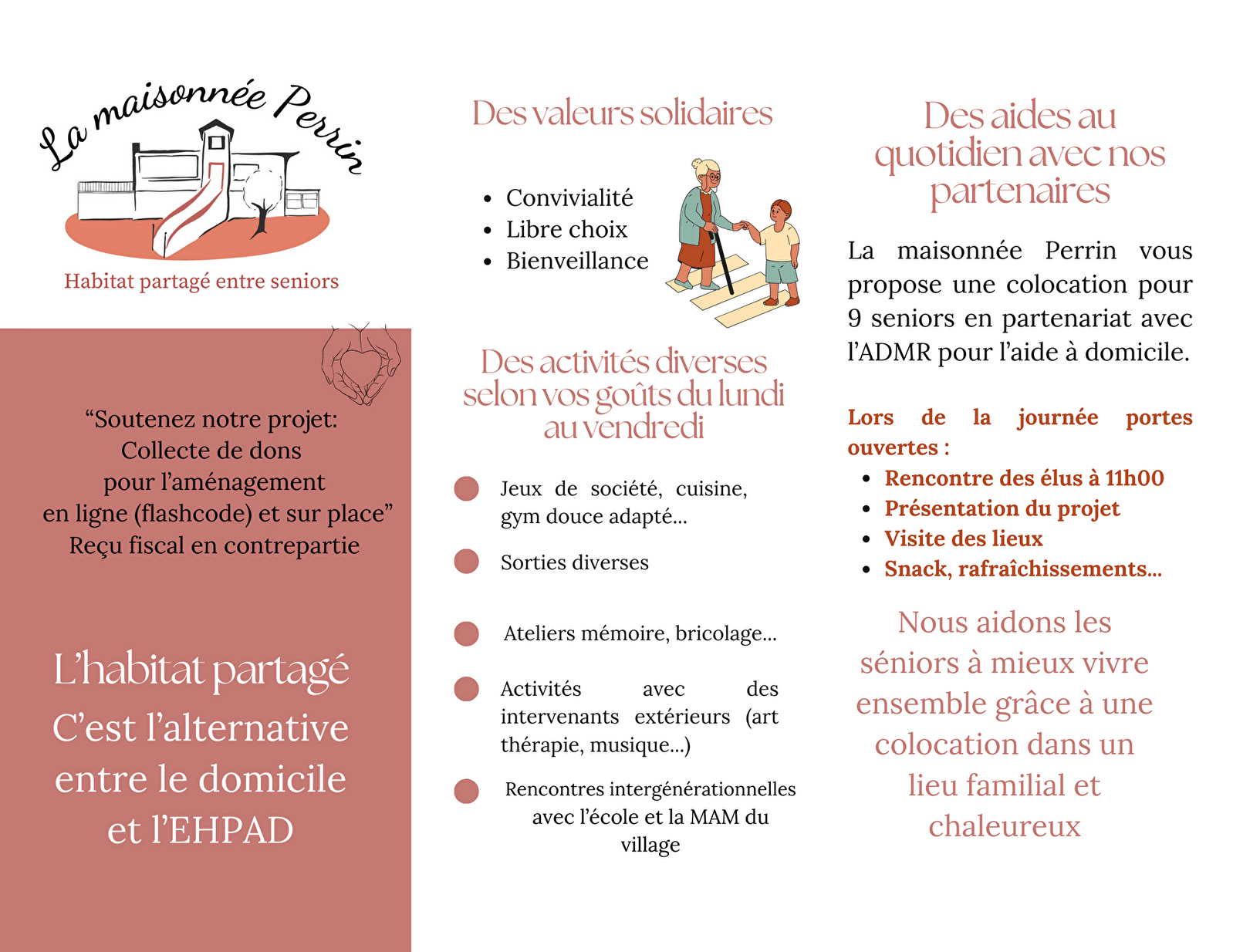 La maisonnée Perrin

Habitat partagé entre seniors

“Soutenez notre projet:
Collecte de dons
pour l’aménagement
en ligne (flashcode) et sur place”
Reçu fiscal en contrepartie

L’habitat partagé
C’est l’alternative
entre le domicile
et l’EHPAD

Des valeurs solidaires

- Convivialité
- Libre choix
- Bienveillance

Des activités diverses selon vos goûts du lundi au vendredi

Jeux de société, cuisine, gym douce adapté...

Sorties diverses

Ateliers mémoire, bricolage...

Activités avec des intervenants extérieurs (art thérapie, musique...)

Rencontres intergénérationnelles avec l’école et la MAM du village

Des aides au quotidien avec nos partenaires

La maisonnée Perrin vous propose une colocation pour 9 seniors en partenariat avec l’ADMR pour l’aide à domicile.

Lors de la journée portes ouvertes :
- Rencontre des élus à 11h00
- Présentation du projet
- Visite des lieux
- Snack, rafraîchissements...

Nous aidons les séniors à mieux vivre ensemble grâce à une colocation dans un lieu familial et chaleureux